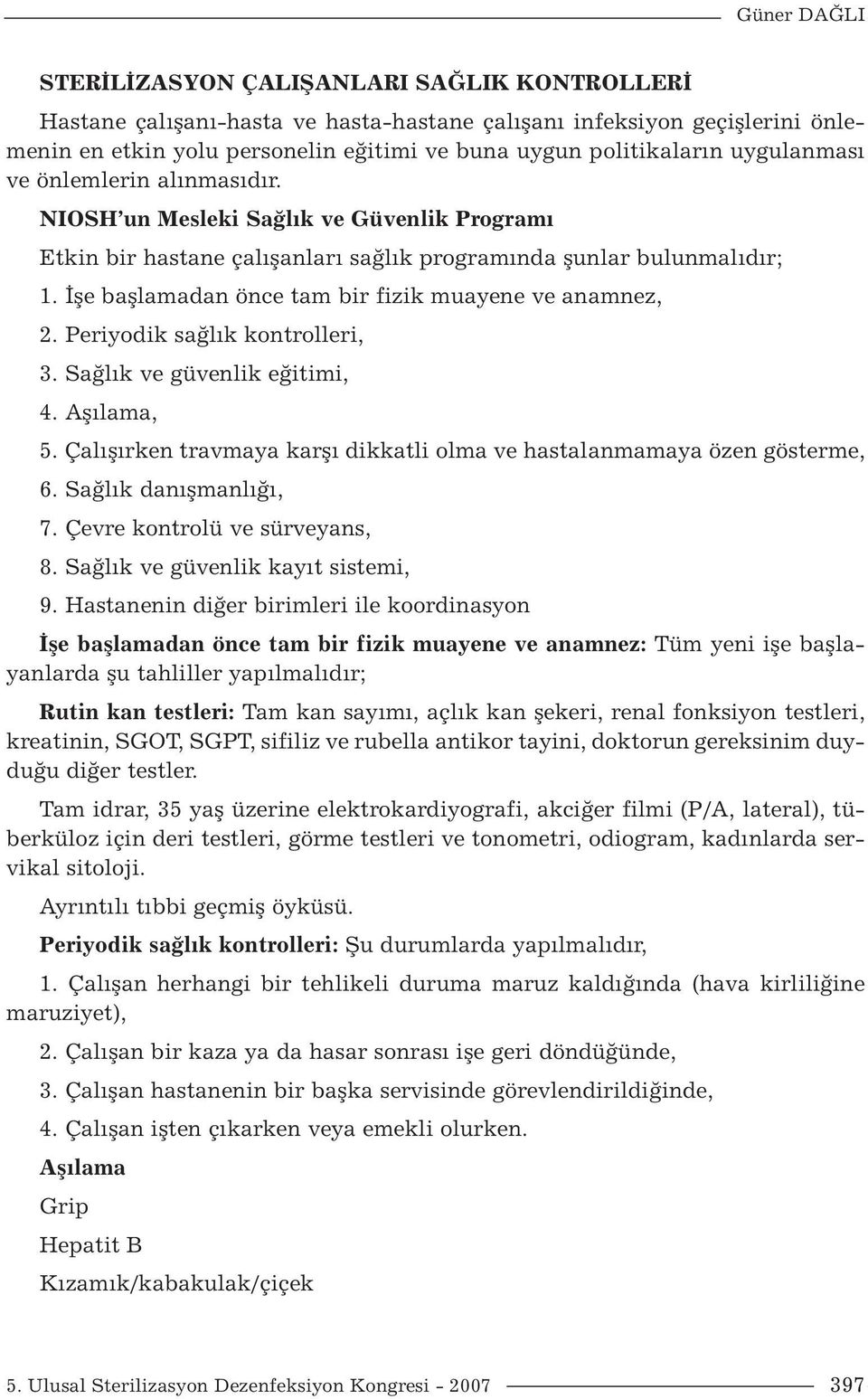 Güner DAĞLI

STERİLİZASYON ÇALIŞANLARI SAĞLIK KONTROLLERİ

Hastane çalışanı-hasta ve hasta-hastane çalışanı infeksiyon geçişlerini önlemenin en etkin yolu personelin eğitimi ve buna uygun politikaların uygulanması ve önlemlerin alınmasıdır.

NIOSH'un Mesleki Sağlık ve Güvenlik Programı

Etkin bir hastane çalışanları sağlık programında şunlar bulunmalıdır;

1. İşe başlamadan önce tam bir fizik muayene ve anamnez,

2. Periyodik sağlık kontrolleri,

3. Sağlık ve güvenlik eğitimi,

4. Aşılama,

5. Çalışırken travmaya karşı dikkatli olma ve hastalanmamaya özen gösterme,

6. Sağlık danışmanlığı,

7. Çevre kontrolü ve sürveyans,

8. Sağlık ve güvenlik kayıt sistemi,

9. Hastanenin diğer birimleri ile koordinasyon

İşe başlamadan önce tam bir fizik muayene ve anamnez: Tüm yeni işe başlayanlarda şu tahliller yapılmalıdır;

Rutin kan testleri: Tam kan sayımı, açlık kan şekeri, renal fonksiyon testleri, kreatinin, SGOT, SGPT, sifiliz ve rubella antikor tayini, doktorun gereksinim duyduğu diğer testler.

Tam idrar, 35 yaş üzerine elektrokardiyografi, akciğer filmi (P/A, lateral), tüberküloz için deri testleri, görme testleri ve tonometri, odiogram, kadınlarda servikal sitoloji.

Ayrıntılı tıbbi geçmiş öyküsü.

Periyodik sağlık kontrolleri: Şu durumlarda yapılmalıdır,

1. Çalışan herhangi bir tehlikeli duruma maruz kaldığında (hava kirliliğine maruziyet),

2. Çalışan bir kaza ya da hasar sonrası işe geri döndüğünde,

3. Çalışan hastanenin bir başka servisinde görevlendirildiğinde,

4. Çalışan işten çıkarken veya emekli olurken.

Aşılama

Grip

Hepatit B

Kızamık/kabakulak/çiçek

5. Ulusal Sterilizasyon Dezenfeksiyon Kongresi - 2007 397